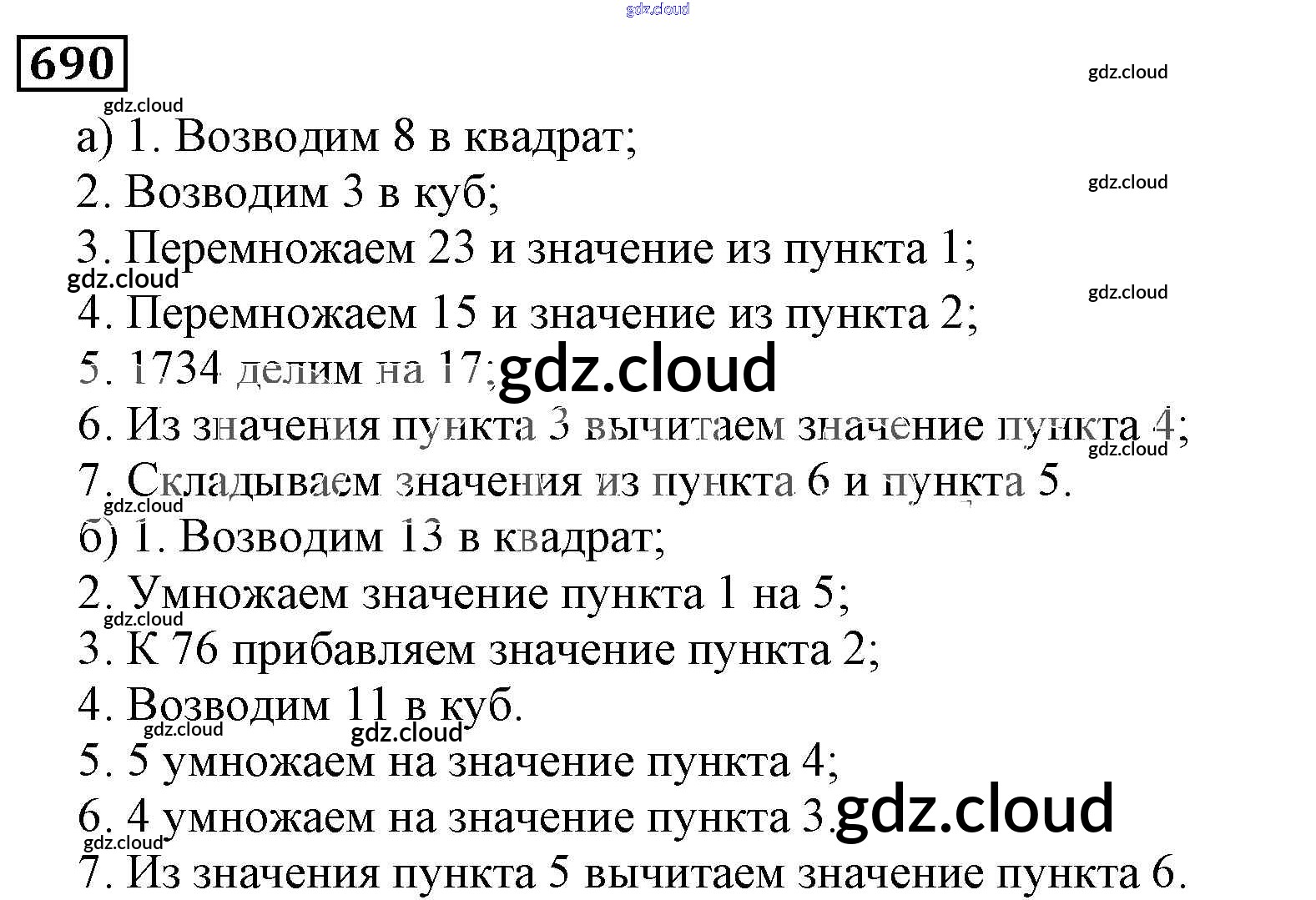 690

а) 1. Возводим 8 в квадрат;

2. Возводим 3 в куб;

3. Перемножаем 23 и значение из пункта 1;

4. Перемножаем 15 и значение из пункта 2;

5. 1734 делим на 17;

6. Из значения пункта 3 вычитаем значение пункта 4;

7. Складываем значения из пункта 6 и пункта 5.

б) 1. Возводим 13 в квадрат;

2. Умножаем значение пункта 1 на 5;

3. К 76 прибавляем значение пункта 2;

4. Возводим 11 в куб.

5. 5 умножаем на значение пункта 4;

6. 4 умножаем на значение пункта 3.

7. Из значения пункта 5 вычитаем значение пункта 6.

gdz.cloud